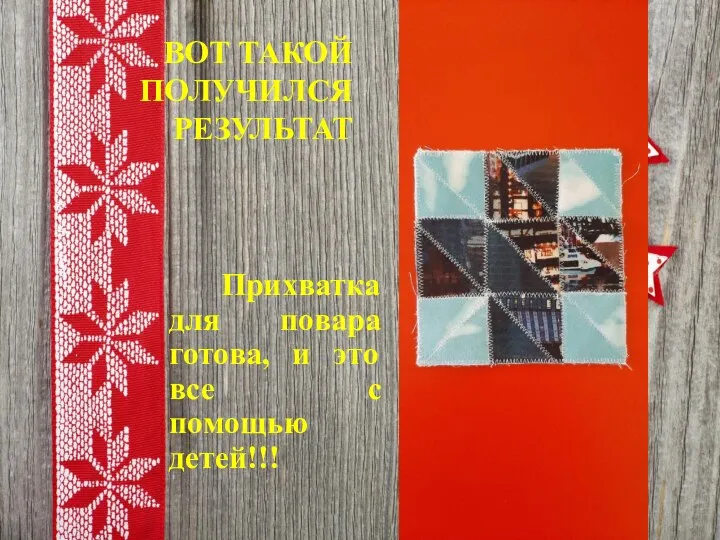 ВОТ ТАКОЙ ПОЛУЧИЛСЯ РЕЗУЛЬТАТ

Прихватка для повара готова, и это все с помощью детей!!!